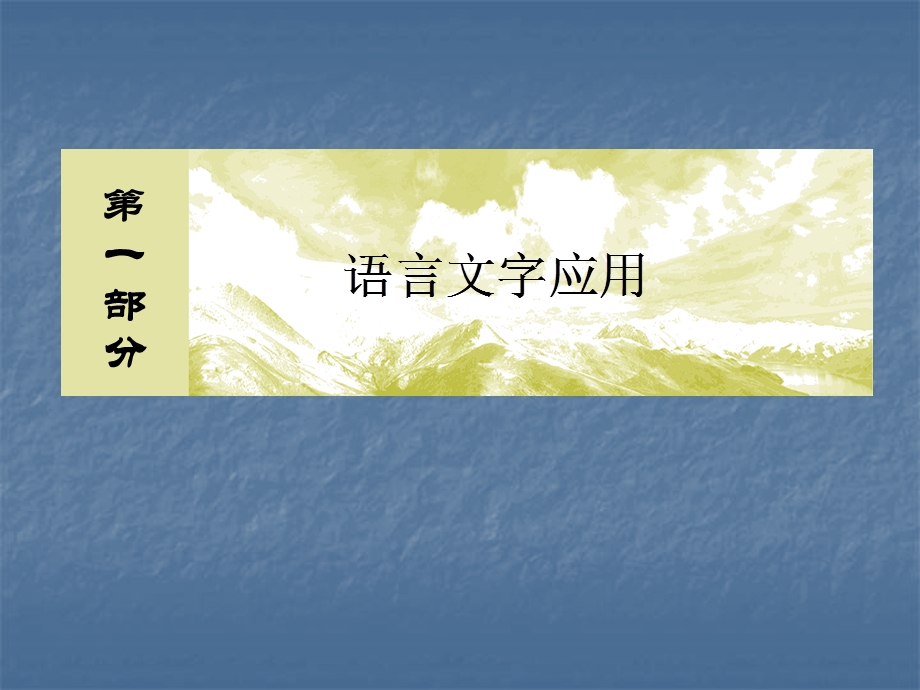 第一部分

语言文字应用